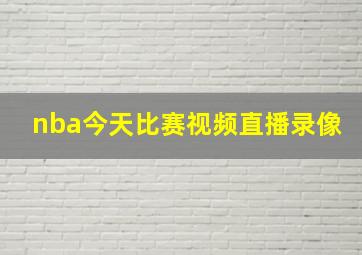 nba今天比赛视频直播录像